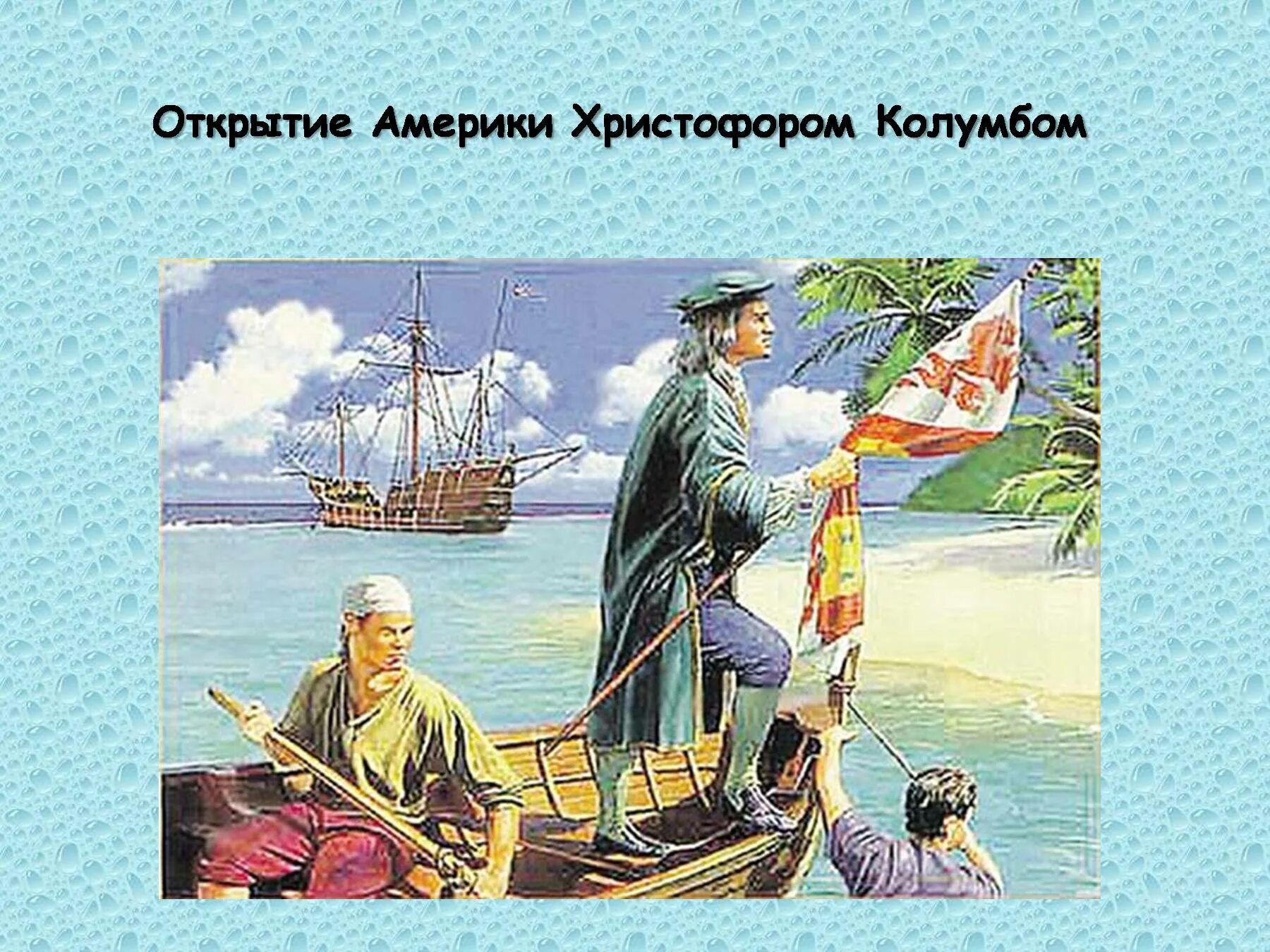 Открытие Америки Христофором Колумбом